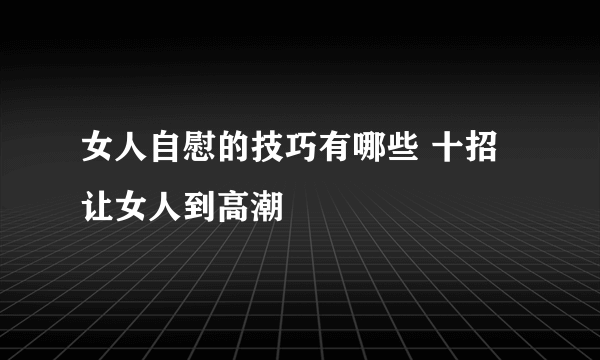 女人自慰的技巧有哪些 十招让女人到高潮